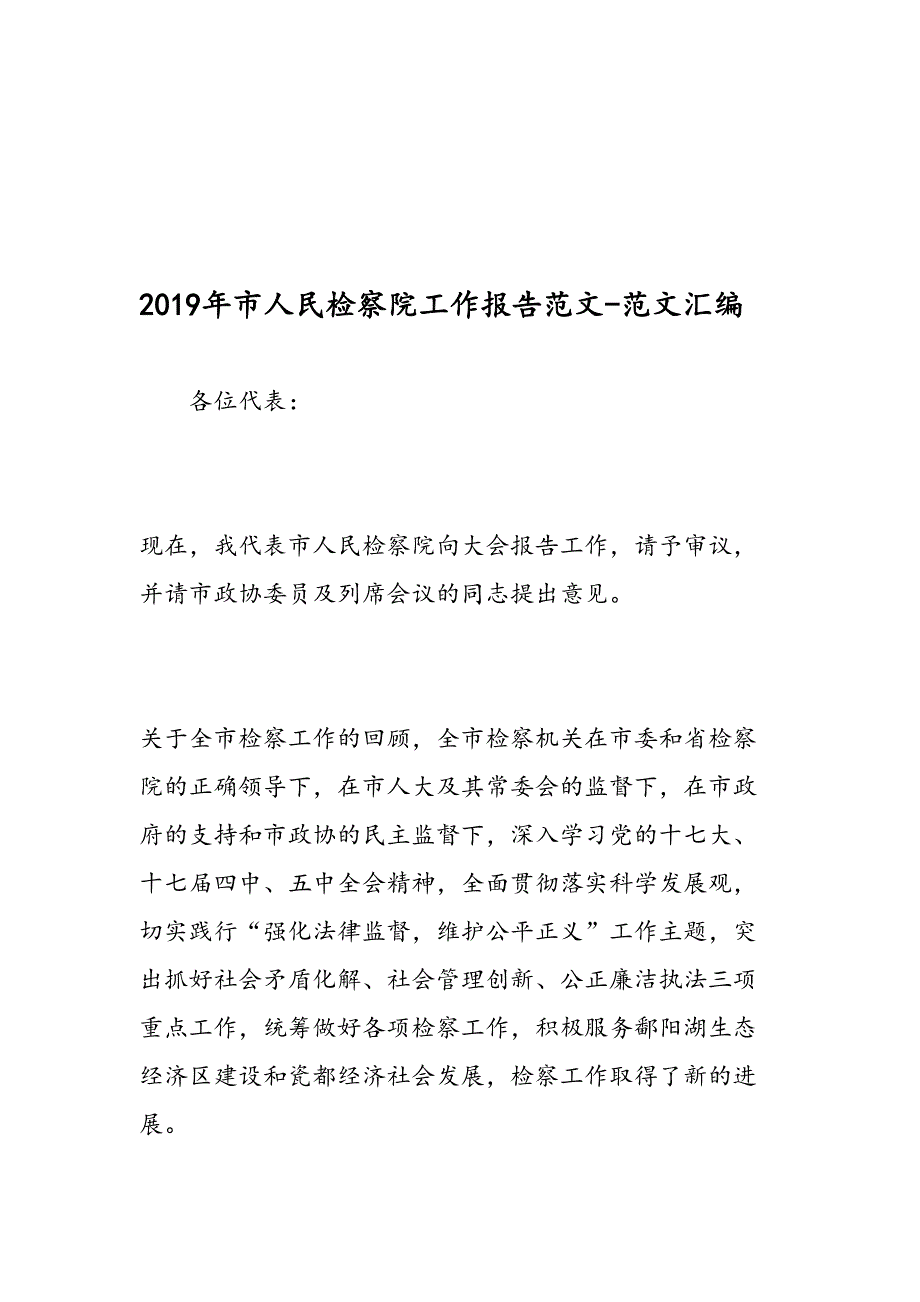 2019年市人民检察院工作报告范文-范文汇编

各位代表：

现在，我代表市人民检察院向大会报告工作，请予审议，并请市政协委员及列席会议的同志提出意见。

关于全市检察工作的回顾，全市检察机关在市委和省检察院的正确领导下，在市人大及其常委会的监督下，在市政府的支持和市政协的民主监督下，深入学习党的十七大、十七届四中、五中全会精神，全面贯彻落实科学发展观，切实践行“强化法律监督，维护公平正义”工作主题，突出抓好社会矛盾化解、社会管理创新、公正廉洁执法三项重点工作，统筹做好各项检察工作，积极服务鄱阳湖生态经济区建设和瓷都经济社会发展，检察工作取得了新的进展。